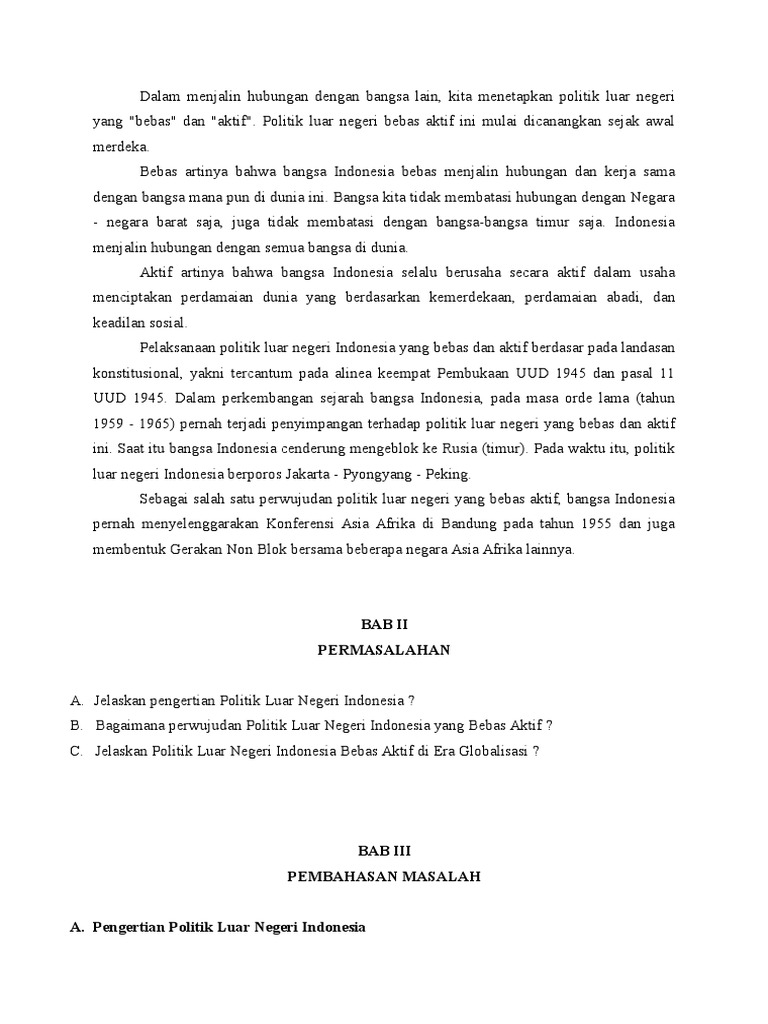 Dalam menjalin hubungan dengan bangsa lain, kita menetapkan politik luar negeri yang "bebas" dan "aktif". Politik luar negeri bebas aktif ini mulai dicanangkan sejak awal merdeka.

Bebas artinya bahwa bangsa Indonesia bebas menjalin hubungan dan kerja sama dengan bangsa mana pun di dunia ini. Bangsa kita tidak membatasi hubungan dengan Negara - negara barat saja, juga tidak membatasi dengan bangsa-bangsa timur saja. Indonesia menjalin hubungan dengan semua bangsa di dunia.

Aktif artinya bahwa bangsa Indonesia selalu berusaha secara aktif dalam usaha menciptakan perdamaian dunia yang berdasarkan kemerdekaan, perdamaian abadi, dan keadilan sosial.

Pelaksanaan politik luar negeri Indonesia yang bebas dan aktif berdasar pada landasan konstitusional, yakni tercantum pada alinea keempat Pembukaan UUD 1945 dan pasal 11 UUD 1945. Dalam perkembangan sejarah bangsa Indonesia, pada masa orde lama (tahun 1959 - 1965) pernah terjadi penyimpangan terhadap politik luar negeri yang bebas dan aktif ini. Saat itu bangsa Indonesia cenderung mengeblok ke Rusia (timur). Pada waktu itu, politik luar negeri Indonesia berporos Jakarta - Pyongyang - Peking.

Sebagai salah satu perwujudan politik luar negeri yang bebas aktif, bangsa Indonesia pernah menyelenggarakan Konferensi Asia Afrika di Bandung pada tahun 1955 dan juga membentuk Gerakan Non Blok bersama beberapa negara Asia Afrika lainnya.

BAB II
PERMASALAHAN

A. Jelaskan pengertian Politik Luar Negeri Indonesia ?
B. Bagaimana perwujudan Politik Luar Negeri Indonesia yang Bebas Aktif ?
C. Jelaskan Politik Luar Negeri Indonesia Bebas Aktif di Era Globalisasi ?

BAB III
PEMBAHASAN MASALAH

A. Pengertian Politik Luar Negeri Indonesia